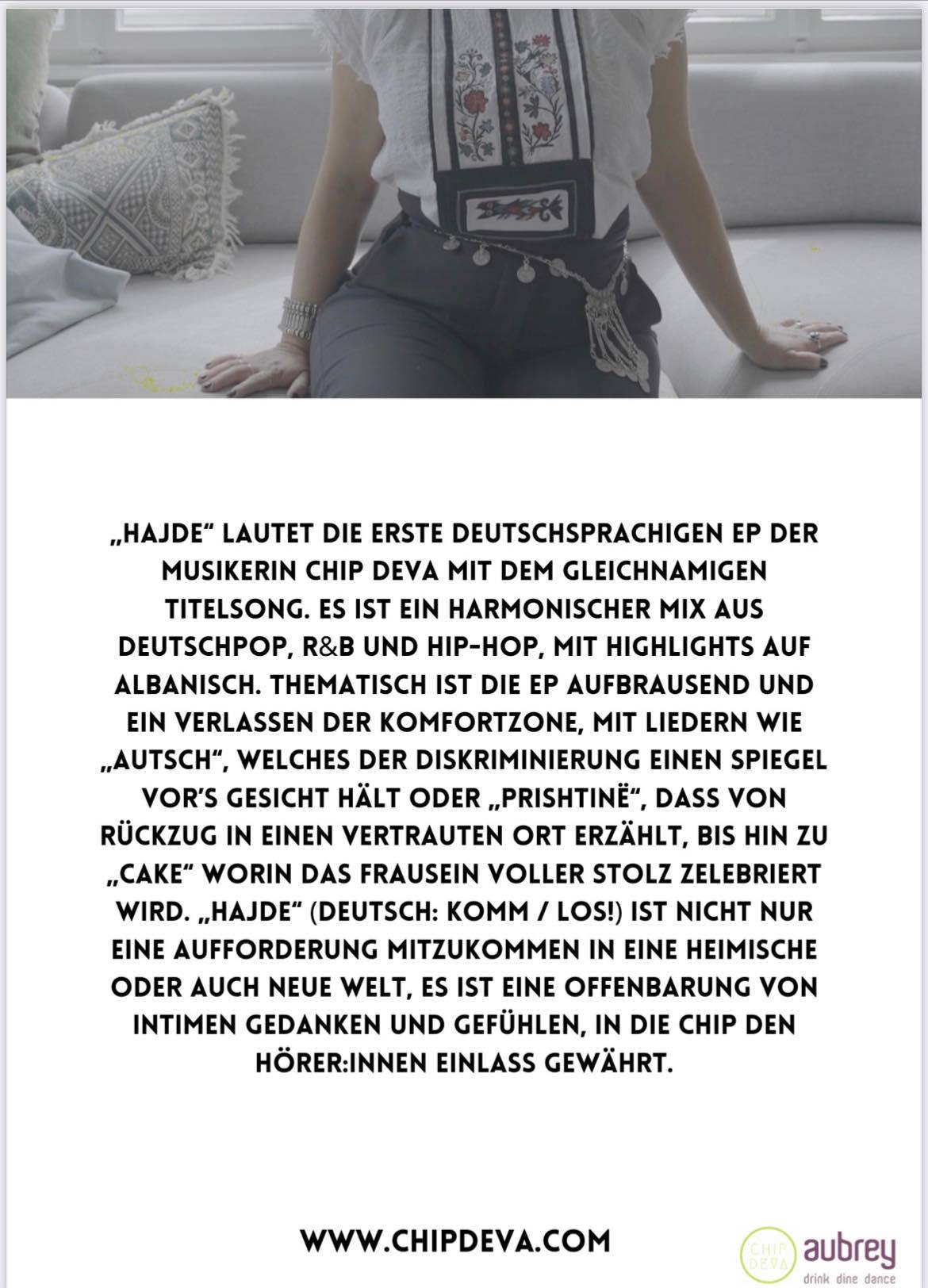 „HAJDE“ LAUTET DIE ERSTE DEUTSCHSPRACHIGEN EP DER MUSIKERIN CHIP DEVA MIT DEM GLEICHNAMIGEN TITELSONG. ES IST EIN HARMONISCHER MIX AUS DEUTSCHPOP, R&B UND HIP-HOP, MIT HIGHLIGHTS AUF ALBANISCH. THEMATISCH IST DIE EP AUFBRAUSEND UND EIN VERLASSEN DER KOMFORTZONE, MIT LIEDERN WIE „AUTSCH“, WELCHES DER DISKRIMINIERUNG EINEN SPIEGEL VOR'S GESICHT HÄLT ODER „PRISHTINË“, DASS VON RÜCKZUG IN EINEN VERTRAUTEN ORT ERZÄHLT, BIS HIN ZU „CAKE“ WORIN DAS FRAUSEIN VOLLER STOLZ ZELEBRIERT WIRD. „HAJDE“ (DEUTSCH: KOMM / LOS!) IST NICHT NUR EINE AUFFORDERUNG MITZUKOMMEN IN EINE HEIMISCHE ODER AUCH NEUE WELT, ES IST EINE OFFENBARUNG VON INTIMEN GEDANKEN UND GEFÜHLEN, IN DIE CHIP DEN HÖRER:INNEN EINLASS GEWÄHRT.

WWW.CHIPDEVA.COM

CHIP DEVA
aubrey
drink dine dance